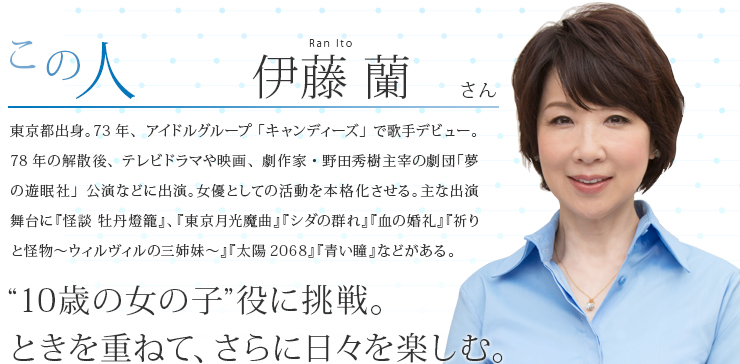 この人

Ran Ito
伊藤 蘭 さん

東京都出身。73 年、アイドルグループ「キャンディーズ」で歌手デビュー。78 年の解散後、テレビドラマや映画、劇作家・野田秀樹主宰の劇団「夢の遊眠社」公演などに出演。女優としての活動を本格化させる。主な出演舞台に『怪談 牡丹燈籠』、『東京月光魔曲』『シダの群れ』『血の婚礼』『祈りと怪物～ウィルヴィルの三姉妹～』『太陽 2068』『青い瞳』などがある。

“10歳の女の子”役に挑戦。
ときを重ねて、さらに日々を楽しむ。